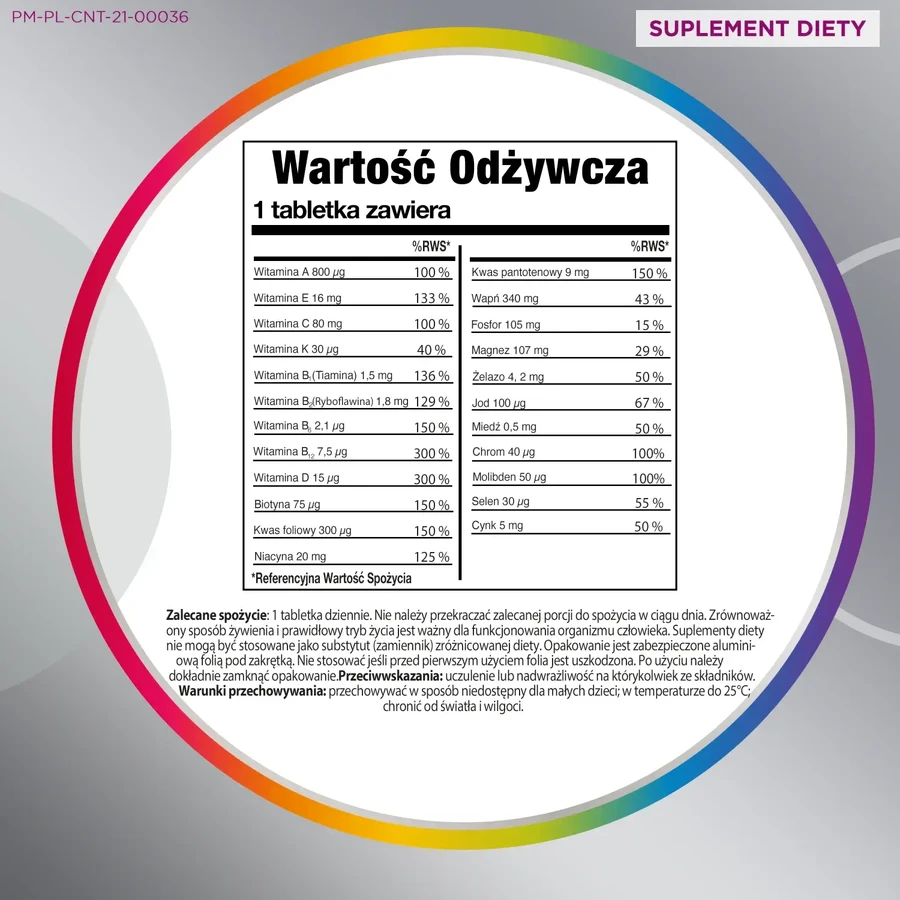 PM-PL-CNT-21-00036

SUPLEMENT DIETY

Wartość Odżywcza

1 tabletka zawiera

| | %RWS* |
|---|---|
| Witamina A 800 µg | 100 % |
| Witamina E 16 mg | 133 % |
| Witamina C 80 mg | 100 % |
| Witamina K 30 µg | 40 % |
| Witamina $B_1$(Tiamina) 1,5 mg | 136 % |
| Witamina $B_2$(Ryboflawina) 1,8 mg | 129 % |
| Witamina $B_6$ 2,1 µg | 150 % |
| Witamina $B_{12}$ 7,5 µg | 300 % |
| Witamina D 15 µg | 300 % |
| Biotyna 75 µg | 150 % |
| Kwas foliowy 300 µg | 150 % |
| Niacyna 20 mg | 125 % |

| | %RWS* |
|---|---|
| Kwas pantotenowy 9 mg | 150 % |
| Wapń 340 mg | 43 % |
| Fosfor 105 mg | 15 % |
| Magnez 107 mg | 29 % |
| Żelazo 4, 2 mg | 50 % |
| Jod 100 µg | 67 % |
| Miedź 0,5 mg | 50 % |
| Chrom 40 µg | 100% |
| Molibden 50 µg | 100% |
| Selen 30 µg | 55 % |
| Cynk 5 mg | 50 % |

*Referencyjna Wartość Spożycia

Zalecane spożycie: 1 tabletka dziennie. Nie należy przekraczać zalecanej porcji do spożycia w ciągu dnia. Zrównoważony sposób żywienia i prawidłowy tryb życia jest ważny dla funkcjonowania organizmu człowieka. Suplementy diety nie mogą być stosowane jako substytut (zamiennik) zróżnicowanej diety. Opakowanie jest zabezpieczone aluminiową folią pod zakrętką. Nie stosować jeśli przed pierwszym użyciem folia jest uszkodzona. Po użyciu należy dokładnie zamknąć opakowanie.Przeciwwskazania: uczulenie lub nadwrażliwość na którykolwiek ze składników. Warunki przechowywania: przechowywać w sposób niedostępny dla małych dzieci; w temperaturze do 25°C; chronić od światła i wilgoci.